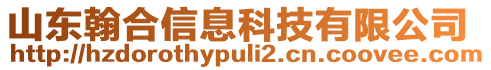 山东翰合信息科技有限公司
http://hzdorothypuli2.cn.coovee.com